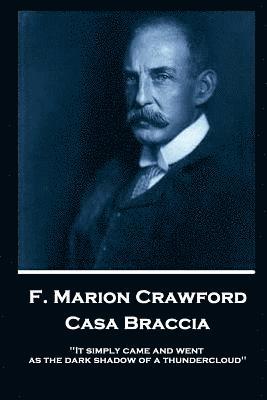 F. Marion Crawford
Casa Braccia

"It simply came and went as the dark shadow of a thundercloud"